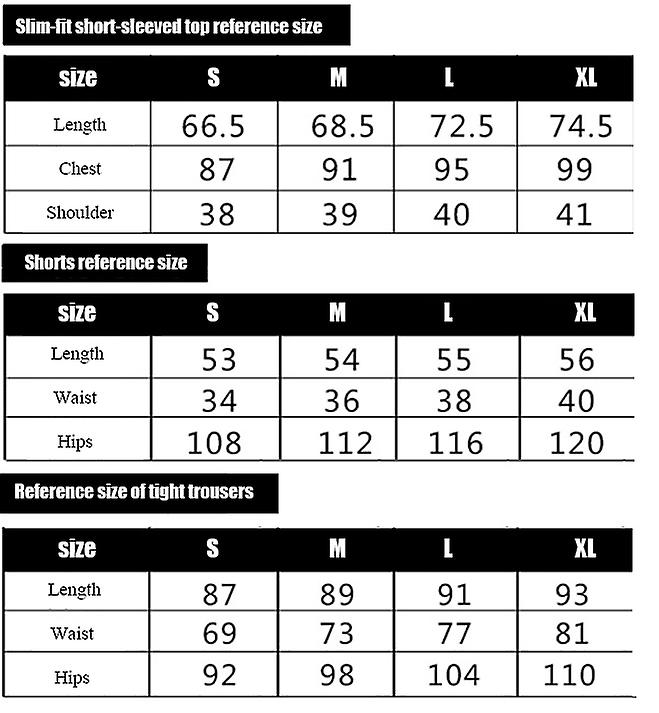 Slim-fit short-sleeved top reference size

| size | S | M | L | XL |
|---|---|---|---|---|
| Length | 66.5 | 68.5 | 72.5 | 74.5 |
| Chest | 87 | 91 | 95 | 99 |
| Shoulder | 38 | 39 | 40 | 41 |

Shorts reference size

| size | S | M | L | XL |
|---|---|---|---|---|
| Length | 53 | 54 | 55 | 56 |
| Waist | 34 | 36 | 38 | 40 |
| Hips | 108 | 112 | 116 | 120 |

Reference size of tight trousers

| size | S | M | L | XL |
|---|---|---|---|---|
| Length | 87 | 89 | 91 | 93 |
| Waist | 69 | 73 | 77 | 81 |
| Hips | 92 | 98 | 104 | 110 |